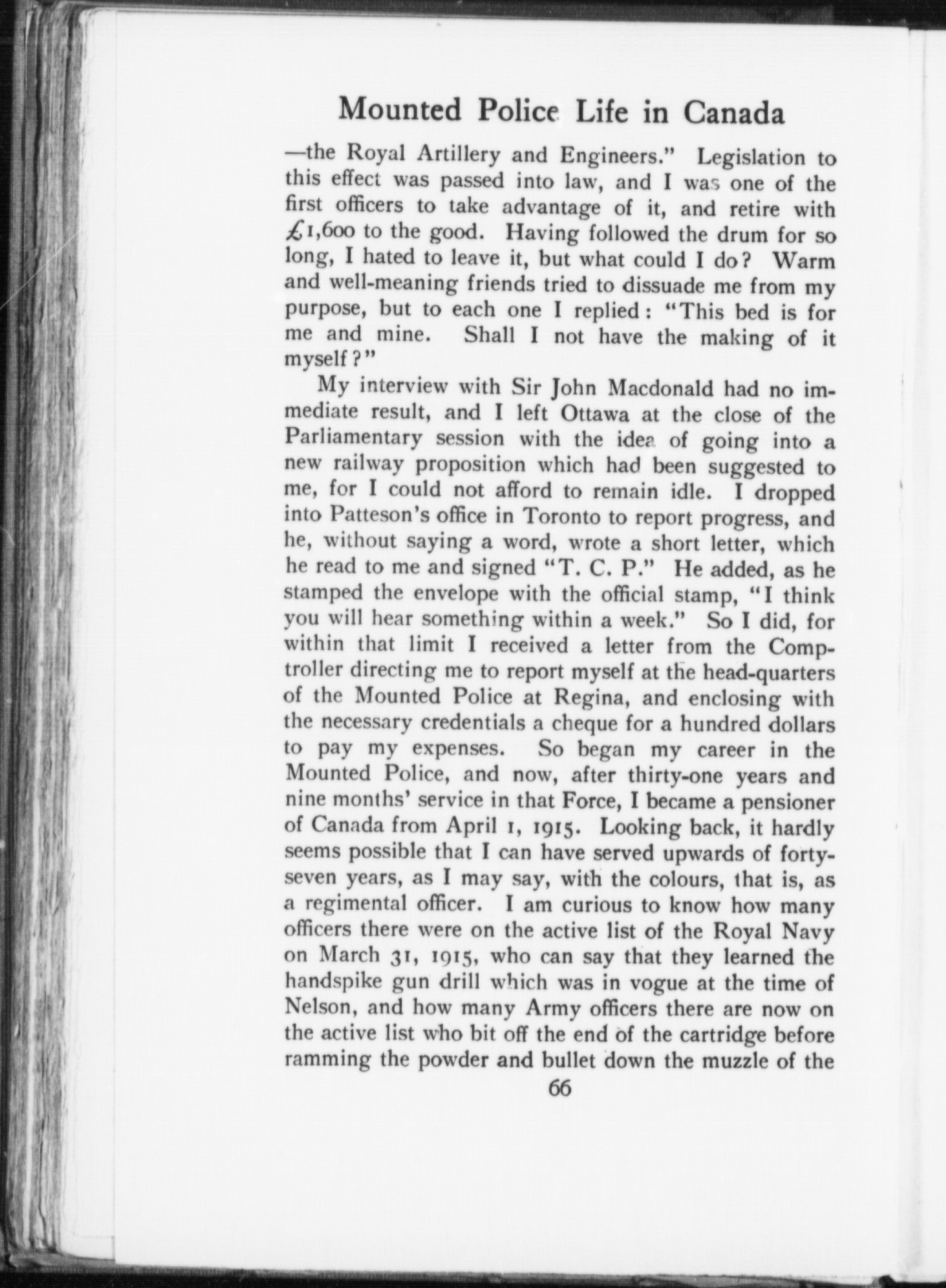 Mounted Police Life in Canada

—the Royal Artillery and Engineers." Legislation to this effect was passed into law, and I was one of the first officers to take advantage of it, and retire with £1,600 to the good. Having followed the drum for so long, I hated to leave it, but what could I do? Warm and well-meaning friends tried to dissuade me from my purpose, but to each one I replied: "This bed is for me and mine. Shall I not have the making of it myself?"

My interview with Sir John Macdonald had no immediate result, and I left Ottawa at the close of the Parliamentary session with the idea of going into a new railway proposition which had been suggested to me, for I could not afford to remain idle. I dropped into Patteson's office in Toronto to report progress, and he, without saying a word, wrote a short letter, which he read to me and signed "T. C. P." He added, as he stamped the envelope with the official stamp, "I think you will hear something within a week." So I did, for within that limit I received a letter from the Comptroller directing me to report myself at the head-quarters of the Mounted Police at Regina, and enclosing with the necessary credentials a cheque for a hundred dollars to pay my expenses. So began my career in the Mounted Police, and now, after thirty-one years and nine months' service in that Force, I became a pensioner of Canada from April 1, 1915. Looking back, it hardly seems possible that I can have served upwards of forty-seven years, as I may say, with the colours, that is, as a regimental officer. I am curious to know how many officers there were on the active list of the Royal Navy on March 31, 1915, who can say that they learned the handspike gun drill which was in vogue at the time of Nelson, and how many Army officers there are now on the active list who bit off the end of the cartridge before ramming the powder and bullet down the muzzle of the

66